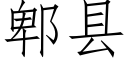 郫县